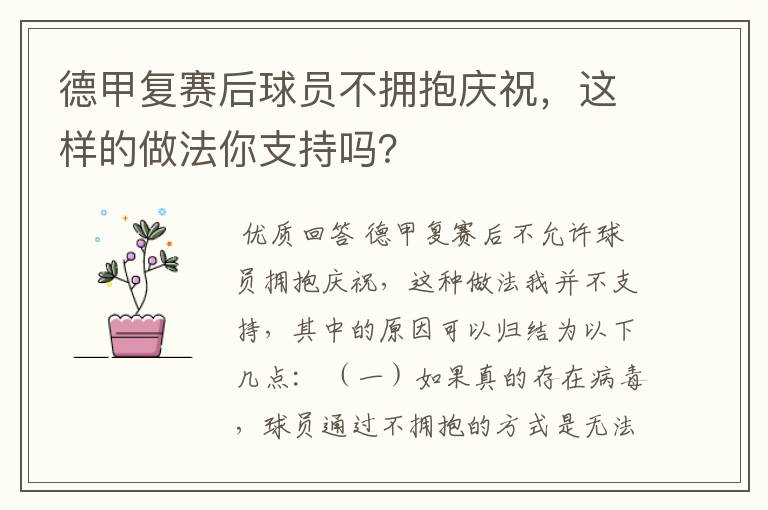 德甲复赛后球员不拥抱庆祝，这样的做法你支持吗？

优质回答 德甲复赛后不允许球员拥抱庆祝，这种做法我并不支持，其中的原因可以归结为以下几点：（一）如果真的存在病毒，球员通过不拥抱的方式是无法